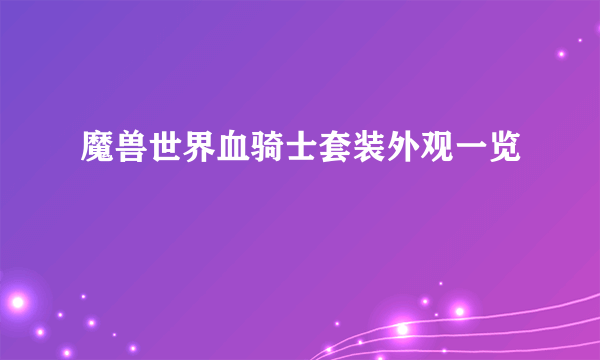 魔兽世界血骑士套装外观一览